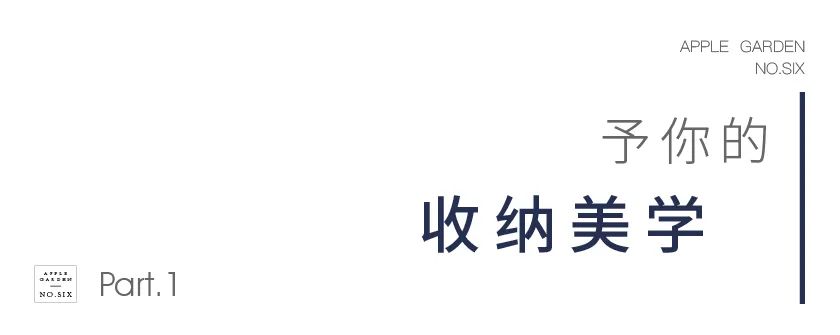 APPLE GARDEN
NO.SIX

予你的

收纳美学

APPLE
GARDEN
NO.SIX

Part.1